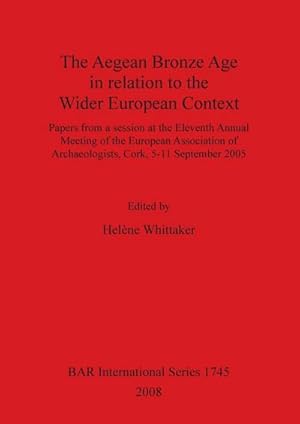 The Aegean Bronze Age in relation to the Wider European Context

Papers from a session at the Eleventh Annual Meeting of the European Association of Archaeologists, Cork, 5-11 September 2005

Edited by

Helène Whittaker

BAR International Series 1745

2008